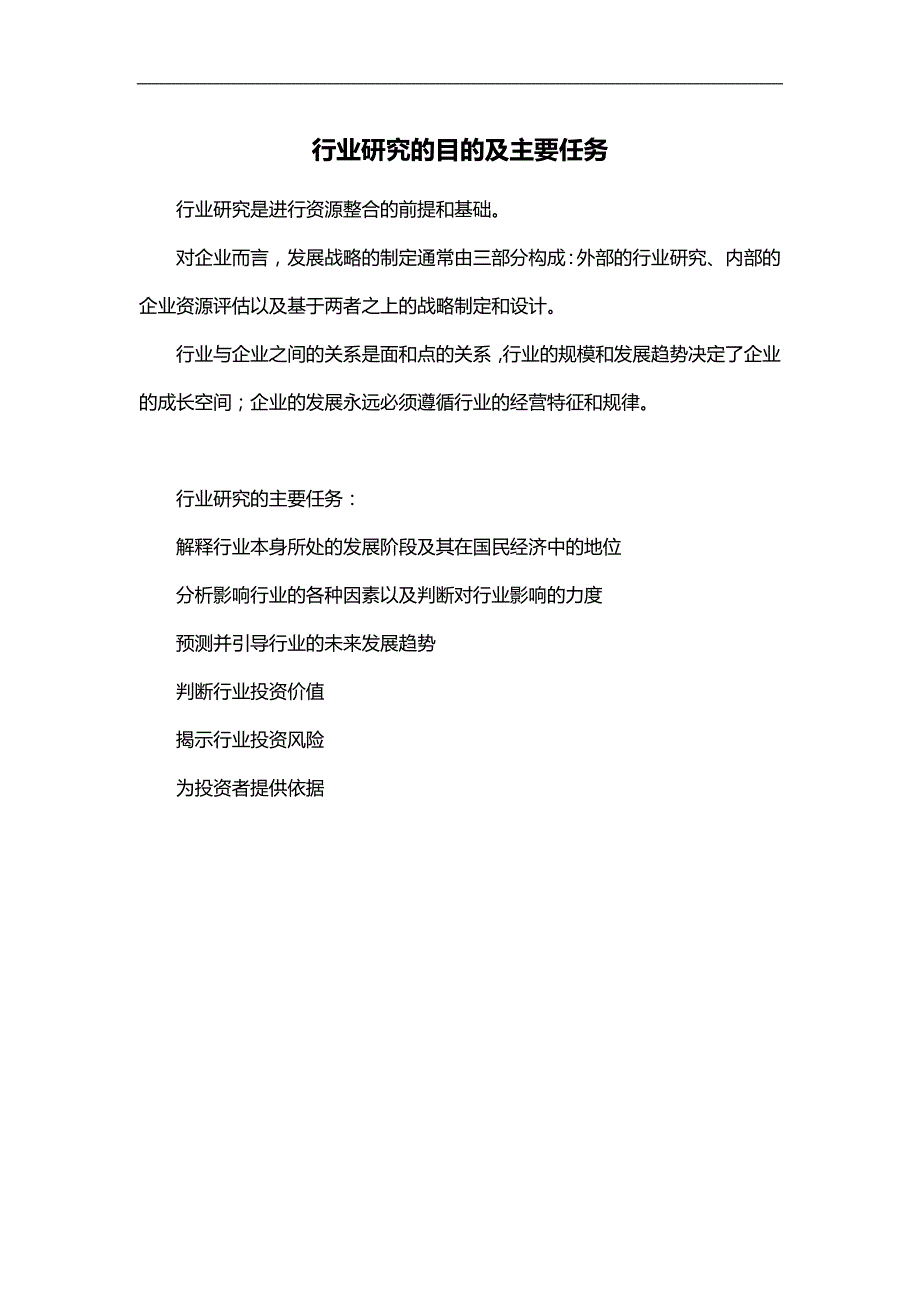 行业研究的目的及主要任务

行业研究是进行资源整合的前提和基础。

对企业而言，发展战略的制定通常由三部分构成：外部的行业研究、内部的企业资源评估以及基于两者之上的战略制定和设计。

行业与企业之间的关系是面和点的关系，行业的规模和发展趋势决定了企业的成长空间；企业的发展永远必须遵循行业的经营特征和规律。

行业研究的主要任务：

解释行业本身所处的发展阶段及其在国民经济中的地位

分析影响行业的各种因素以及判断对行业影响的力度

预测并引导行业的未来发展趋势

判断行业投资价值

揭示行业投资风险

为投资者提供依据